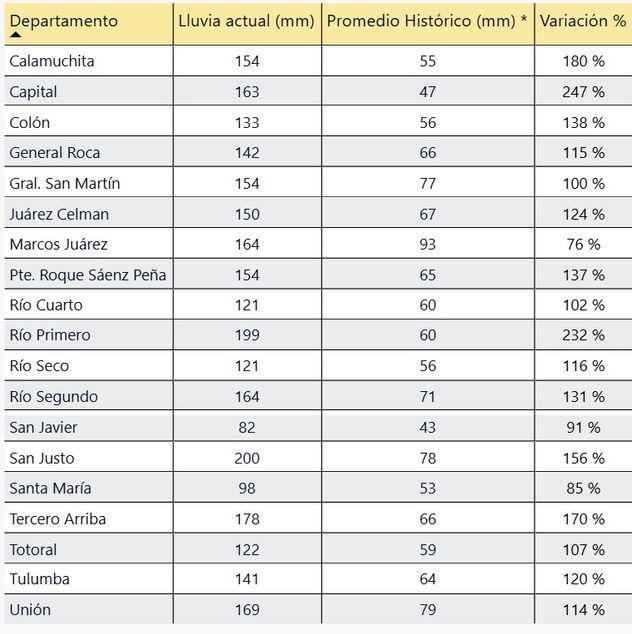 | Departamento | Lluvia actual (mm) | Promedio Histórico (mm) * | Variación % |
|---|---|---|---|
| Calamuchita | 154 | 55 | 180 % |
| Capital | 163 | 47 | 247 % |
| Colón | 133 | 56 | 138 % |
| General Roca | 142 | 66 | 115 % |
| Gral. San Martín | 154 | 77 | 100 % |
| Juárez Celman | 150 | 67 | 124 % |
| Marcos Juárez | 164 | 93 | 76 % |
| Pte. Roque Sáenz Peña | 154 | 65 | 137 % |
| Río Cuarto | 121 | 60 | 102 % |
| Río Primero | 199 | 60 | 232 % |
| Río Seco | 121 | 56 | 116 % |
| Río Segundo | 164 | 71 | 131 % |
| San Javier | 82 | 43 | 91 % |
| San Justo | 200 | 78 | 156 % |
| Santa María | 98 | 53 | 85 % |
| Tercero Arriba | 178 | 66 | 170 % |
| Totoral | 122 | 59 | 107 % |
| Tulumba | 141 | 64 | 120 % |
| Unión | 169 | 79 | 114 % |